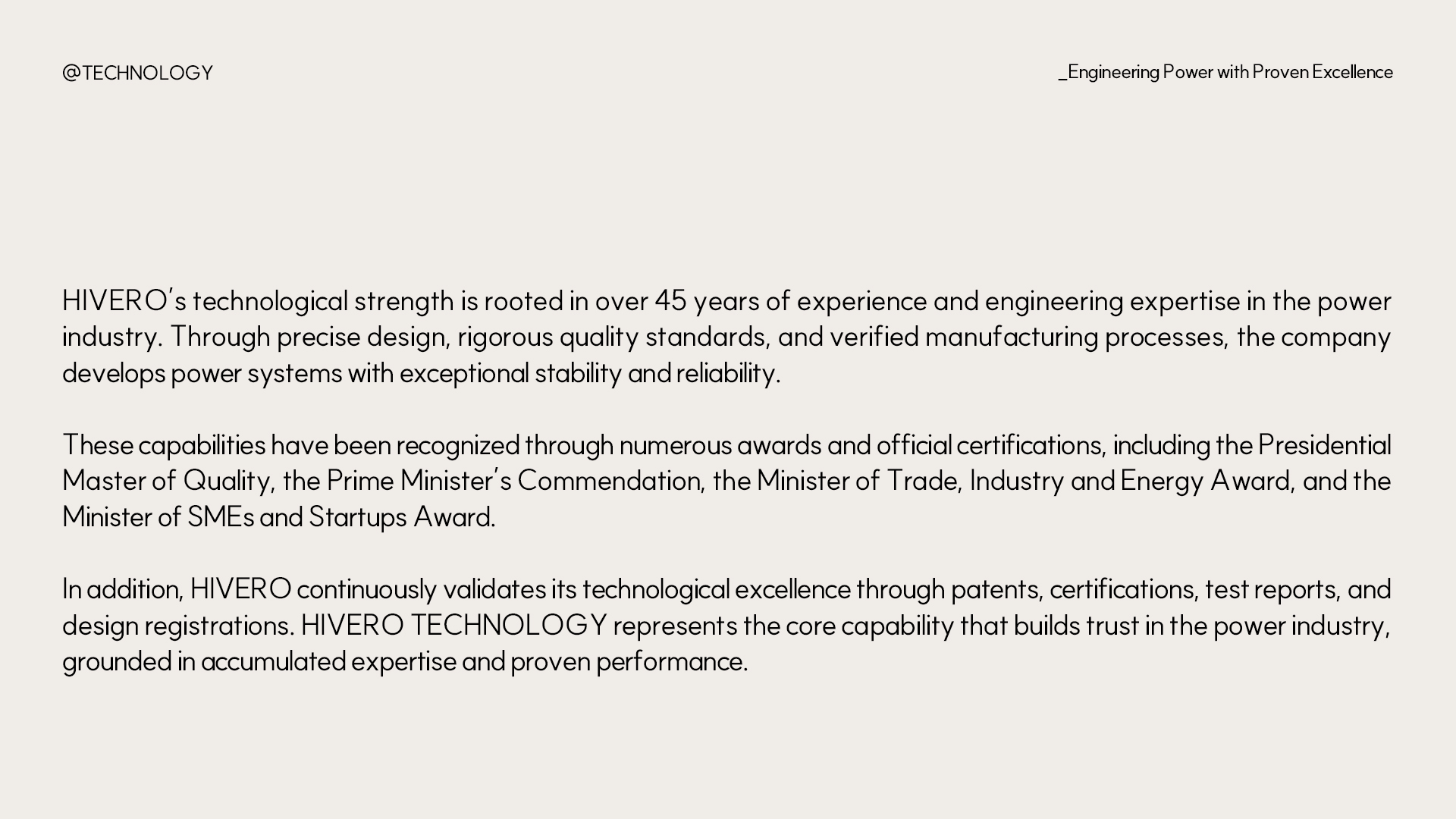 @TECHNOLOGY

_Engineering Power with Proven Excellence

HIVERO's technological strength is rooted in over 45 years of experience and engineering expertise in the power industry. Through precise design, rigorous quality standards, and verified manufacturing processes, the company develops power systems with exceptional stability and reliability.

These capabilities have been recognized through numerous awards and official certifications, including the Presidential Master of Quality, the Prime Minister's Commendation, the Minister of Trade, Industry and Energy Award, and the Minister of SMEs and Startups Award.

In addition, HIVERO continuously validates its technological excellence through patents, certifications, test reports, and design registrations. HIVERO TECHNOLOGY represents the core capability that builds trust in the power industry, grounded in accumulated expertise and proven performance.